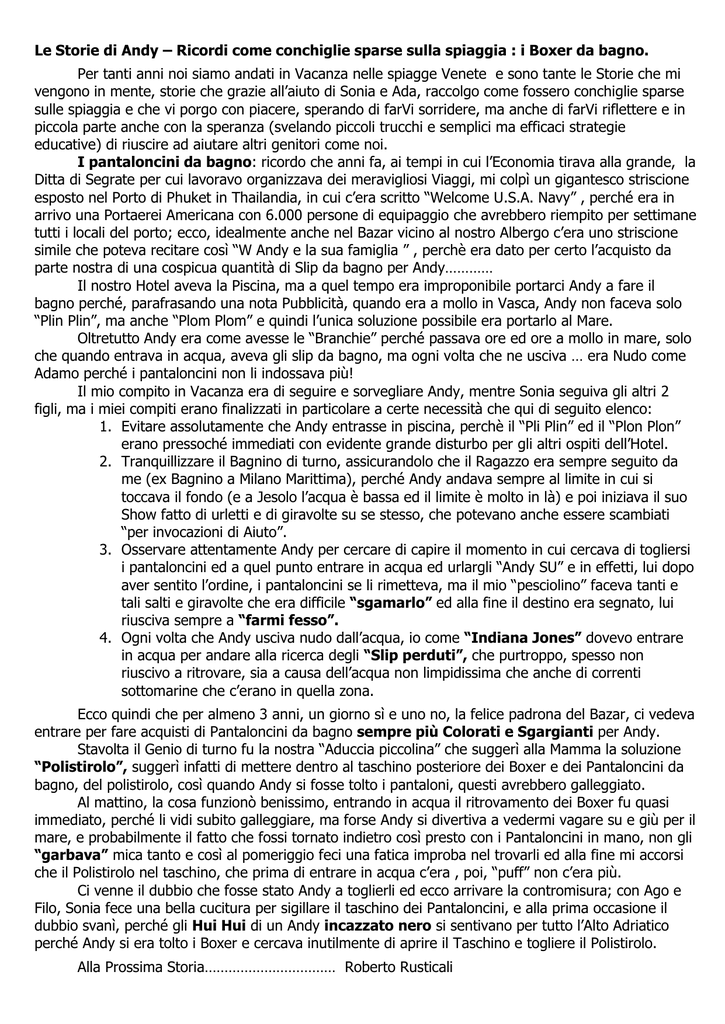 Le Storie di Andy – Ricordi come conchiglie sparse sulla spiaggia : i Boxer da bagno.

Per tanti anni noi siamo andati in Vacanza nelle spiagge Venete e sono tante le Storie che mi vengono in mente, storie che grazie all'aiuto di Sonia e Ada, raccolgo come fossero conchiglie sparse sulle spiaggia e che vi porgo con piacere, sperando di farVi sorridere, ma anche di farVi riflettere e in piccola parte anche con la speranza (svelando piccoli trucchi e semplici ma efficaci strategie educative) di riuscire ad aiutare altri genitori come noi.

I pantaloncini da bagno: ricordo che anni fa, ai tempi in cui l'Economia tirava alla grande, la Ditta di Segrate per cui lavoravo organizzava dei meravigliosi Viaggi, mi colpì un gigantesco striscione esposto nel Porto di Phuket in Thailandia, in cui c'era scritto "Welcome U.S.A. Navy" , perché era in arrivo una Portaerei Americana con 6.000 persone di equipaggio che avrebbero riempito per settimane tutti i locali del porto; ecco, idealmente anche nel Bazar vicino al nostro Albergo c'era uno striscione simile che poteva recitare così "W Andy e la sua famiglia " , perchè era dato per certo l'acquisto da parte nostra di una cospicua quantità di Slip da bagno per Andy…………

Il nostro Hotel aveva la Piscina, ma a quel tempo era improponibile portarci Andy a fare il bagno perché, parafrasando una nota Pubblicità, quando era a mollo in Vasca, Andy non faceva solo "Plin Plin", ma anche "Plom Plom" e quindi l'unica soluzione possibile era portarlo al Mare.

Oltretutto Andy era come avesse le "Branchie" perché passava ore ed ore a mollo in mare, solo che quando entrava in acqua, aveva gli slip da bagno, ma ogni volta che ne usciva … era Nudo come Adamo perché i pantaloncini non li indossava più!

Il mio compito in Vacanza era di seguire e sorvegliare Andy, mentre Sonia seguiva gli altri 2 figli, ma i miei compiti erano finalizzati in particolare a certe necessità che qui di seguito elenco:
1. Evitare assolutamente che Andy entrasse in piscina, perchè il "Pli Plin" ed il "Plon Plon" erano pressoché immediati con evidente grande disturbo per gli altri ospiti dell'Hotel.
2. Tranquillizzare il Bagnino di turno, assicurandolo che il Ragazzo era sempre seguito da me (ex Bagnino a Milano Marittima), perché Andy andava sempre al limite in cui si toccava il fondo (e a Jesolo l'acqua è bassa ed il limite è molto in là) e poi iniziava il suo Show fatto di urletti e di giravolte su se stesso, che potevano anche essere scambiati "per invocazioni di Aiuto".
3. Osservare attentamente Andy per cercare di capire il momento in cui cercava di togliersi i pantaloncini ed a quel punto entrare in acqua ed urlargli "Andy SU" e in effetti, lui dopo aver sentito l'ordine, i pantaloncini se li rimetteva, ma il mio "pesciolino" faceva tanti e tali salti e giravolte che era difficile "sgamarlo" ed alla fine il destino era segnato, lui riusciva sempre a "farmi fesso".
4. Ogni volta che Andy usciva nudo dall'acqua, io come "Indiana Jones" dovevo entrare in acqua per andare alla ricerca degli "Slip perduti", che purtroppo, spesso non riuscivo a ritrovare, sia a causa dell'acqua non limpidissima che anche di correnti sottomarine che c'erano in quella zona.

Ecco quindi che per almeno 3 anni, un giorno sì e uno no, la felice padrona del Bazar, ci vedeva entrare per fare acquisti di Pantaloncini da bagno sempre più Colorati e Sgargianti per Andy.

Stavolta il Genio di turno fu la nostra "Aduccia piccolina" che suggerì alla Mamma la soluzione "Polistirolo", suggerì infatti di mettere dentro al taschino posteriore dei Boxer e dei Pantaloncini da bagno, del polistirolo, così quando Andy si fosse tolto i pantaloni, questi avrebbero galleggiato.

Al mattino, la cosa funzionò benissimo, entrando in acqua il ritrovamento dei Boxer fu quasi immediato, perché li vidi subito galleggiare, ma forse Andy si divertiva a vedermi vagare su e giù per il mare, e probabilmente il fatto che fossi tornato indietro così presto con i Pantaloncini in mano, non gli "garbava" mica tanto e così al pomeriggio feci una fatica improba nel trovarli ed alla fine mi accorsi che il Polistirolo nel taschino, che prima di entrare in acqua c'era , poi, "puff" non c'era più.

Ci venne il dubbio che fosse stato Andy a toglierli ed ecco arrivare la contromisura; con Ago e Filo, Sonia fece una bella cucitura per sigillare il taschino dei Pantaloncini, e alla prima occasione il dubbio svanì, perché gli Hui Hui di un Andy incazzato nero si sentivano per tutto l'Alto Adriatico perché Andy si era tolto i Boxer e cercava inutilmente di aprire il Taschino e togliere il Polistirolo.

Alla Prossima Storia…………………………… Roberto Rusticali